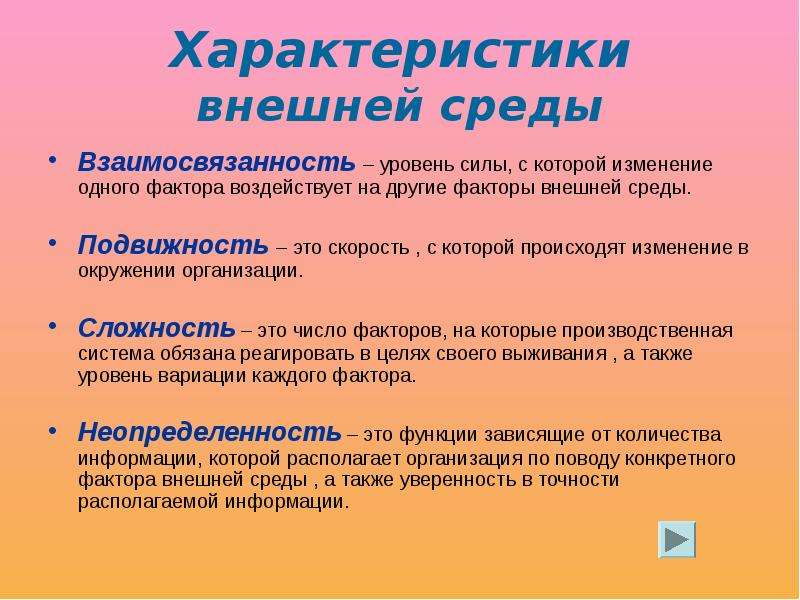 Характеристики внешней среды

• Взаимосвязанность – уровень силы, с которой изменение одного фактора воздействует на другие факторы внешней среды.

• Подвижность – это скорость , с которой происходят изменение в окружении организации.

• Сложность – это число факторов, на которые производственная система обязана реагировать в целях своего выживания , а также уровень вариации каждого фактора.

• Неопределенность – это функции зависящие от количества информации, которой располагает организация по поводу конкретного фактора внешней среды , а также уверенность в точности располагаемой информации.